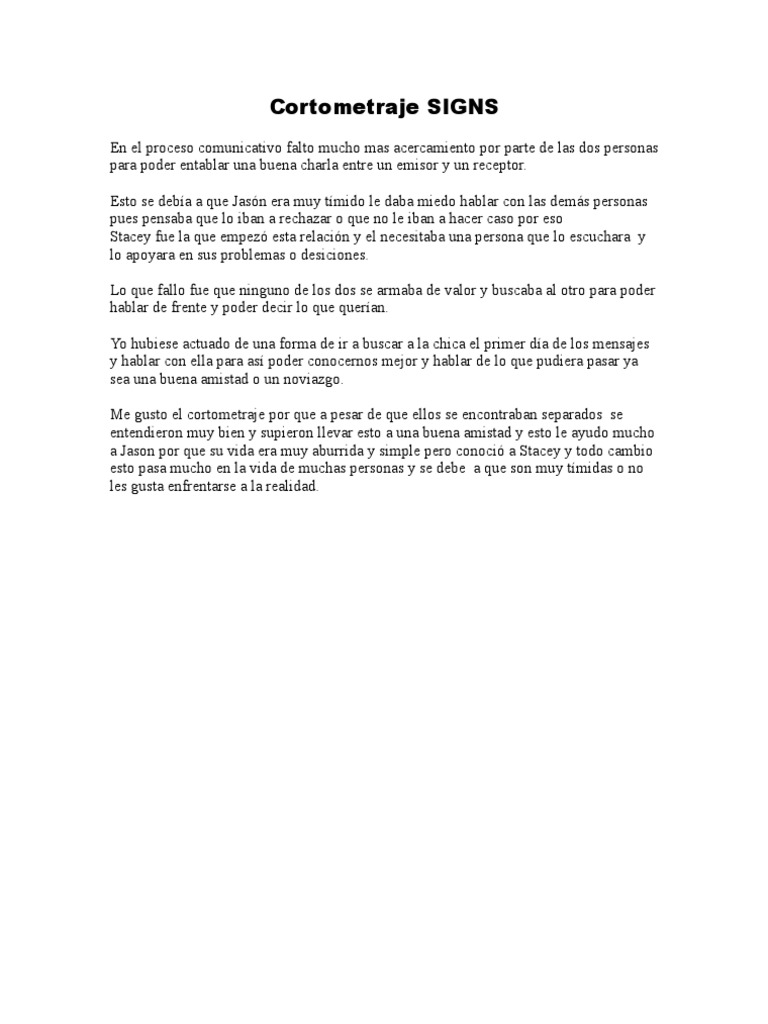 Cortometraje SIGNS

En el proceso comunicativo falto mucho mas acercamiento por parte de las dos personas para poder entablar una buena charla entre un emisor y un receptor.

Esto se debía a que Jasón era muy tímido le daba miedo hablar con las demás personas pues pensaba que lo iban a rechazar o que no le iban a hacer caso por eso Stacey fue la que empezó esta relación y el necesitaba una persona que lo escuchara y lo apoyara en sus problemas o desiciones.

Lo que fallo fue que ninguno de los dos se armaba de valor y buscaba al otro para poder hablar de frente y poder decir lo que querían.

Yo hubiese actuado de una forma de ir a buscar a la chica el primer día de los mensajes y hablar con ella para así poder conocernos mejor y hablar de lo que pudiera pasar ya sea una buena amistad o un noviazgo.

Me gusto el cortometraje por que a pesar de que ellos se encontraban separados se entendieron muy bien y supieron llevar esto a una buena amistad y esto le ayudo mucho a Jason por que su vida era muy aburrida y simple pero conoció a Stacey y todo cambio esto pasa mucho en la vida de muchas personas y se debe a que son muy tímidas o no les gusta enfrentarse a la realidad.